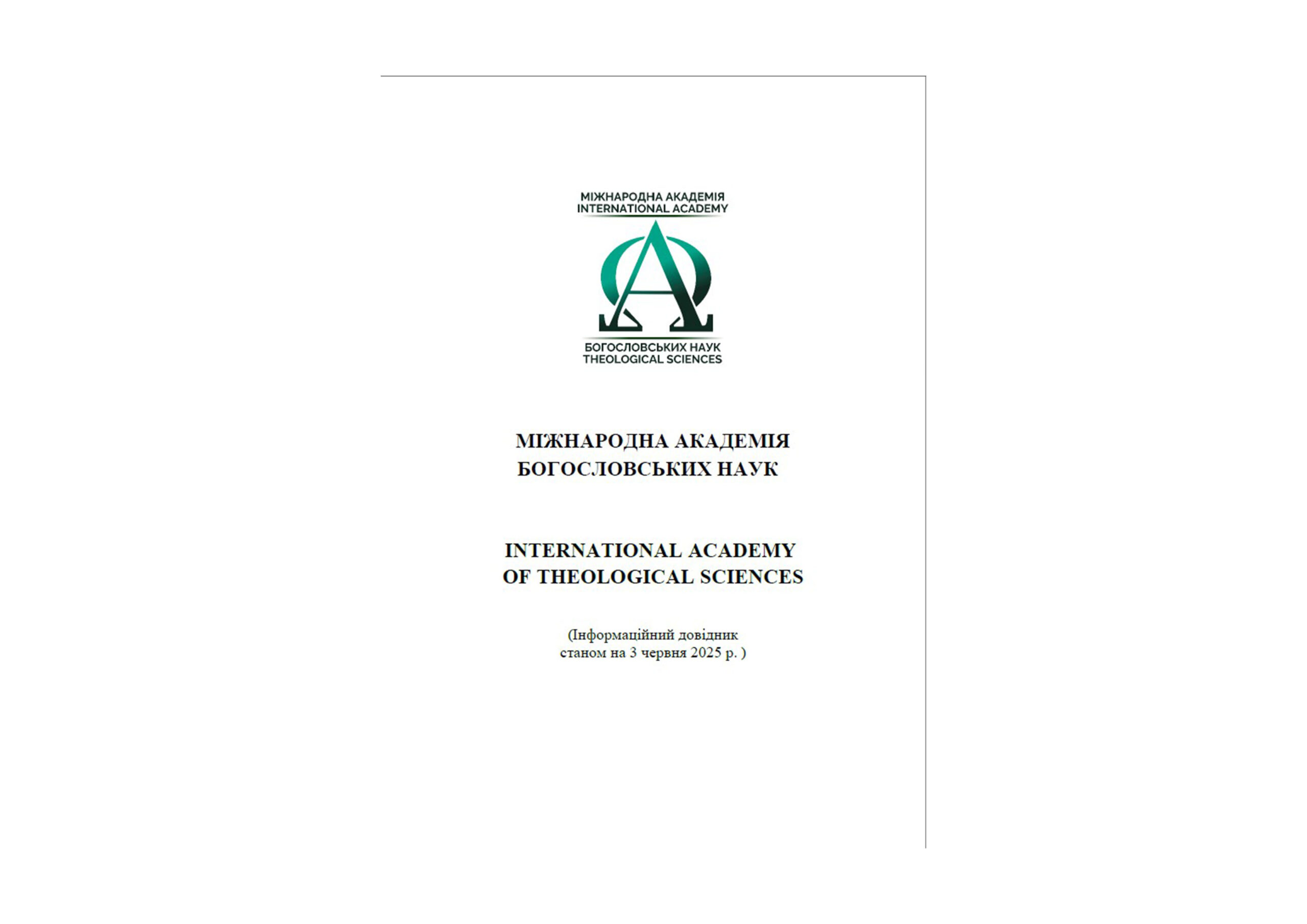 МІЖНАРОДНА АКАДЕМІЯ
INTERNATIONAL ACADEMY

БОГОСЛОВСЬКИХ НАУК
THEOLOGICAL SCIENCES

МІЖНАРОДНА АКАДЕМІЯ
БОГОСЛОВСЬКИХ НАУК

INTERNATIONAL ACADEMY
OF THEOLOGICAL SCIENCES

(Інформаційний довідник
станом на 3 червня 2025 р. )